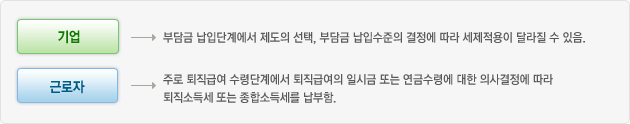 기업

부담금 납입단계에서 제도의 선택, 부담금 납입수준의 결정에 따라 세제적용이 달라질 수 있음.

근로자

주로 퇴직급여 수령단계에서 퇴직급여의 일시금 또는 연금수령에 대한 의사결정에 따라 퇴직소득세 또는 종합소득세를 납부함.